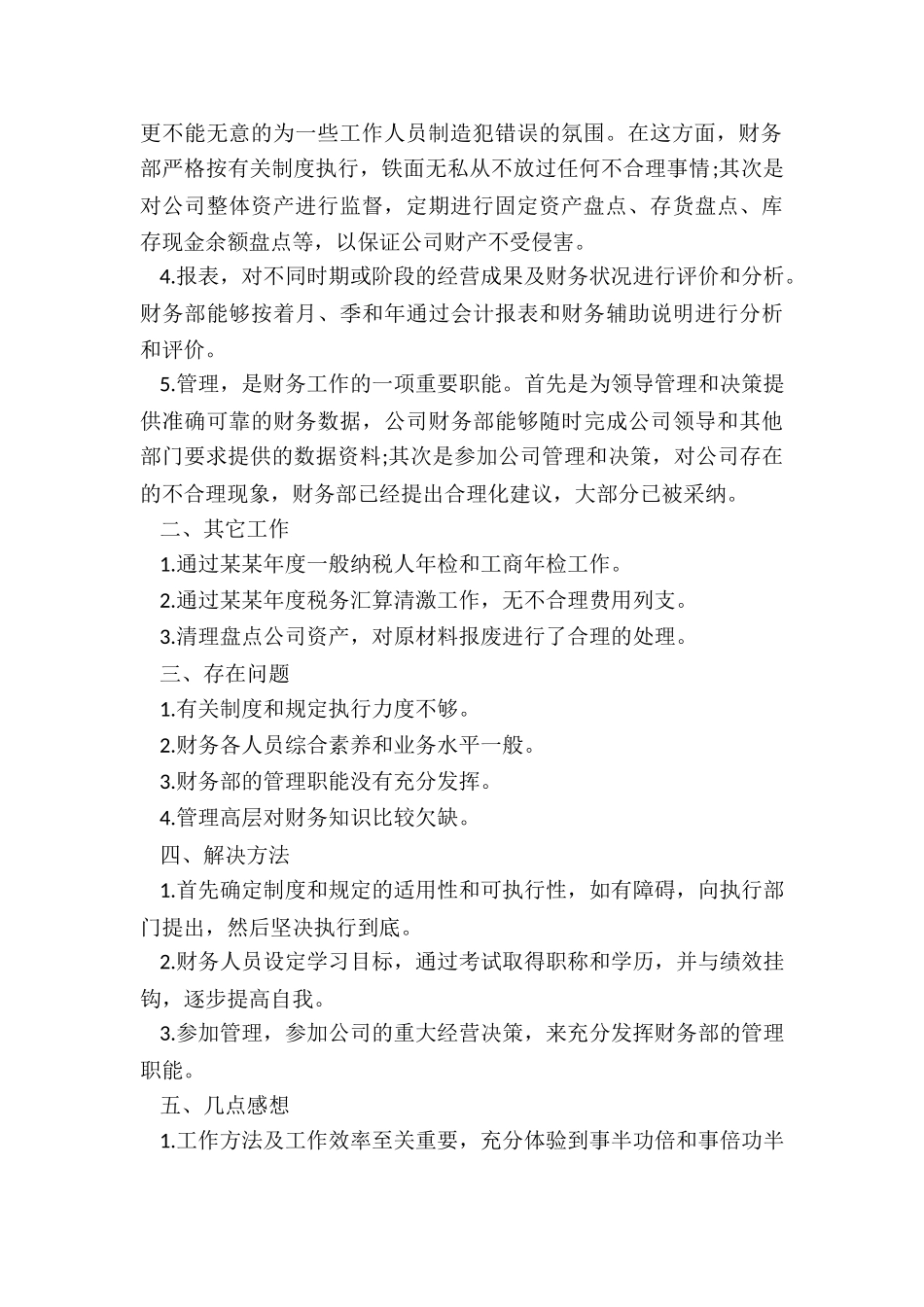 更不能无意的为一些工作人员制造犯错误的氛围。在这方面，财务部严格按有关制度执行，铁面无私从不放过任何不合理事情;其次是对公司整体资产进行监督，定期进行固定资产盘点、存货盘点、库存现金余额盘点等，以保证公司财产不受侵害。

4.报表，对不同时期或阶段的经营成果及财务状况进行评价和分析。财务部能够按着月、季和年通过会计报表和财务辅助说明进行分析和评价。

5.管理，是财务工作的一项重要职能。首先是为领导管理和决策提供准确可靠的财务数据，公司财务部能够随时完成公司领导和其他部门要求提供的数据资料;其次是参加公司管理和决策，对公司存在的不合理现象，财务部已经提出合理化建议，大部分已被采纳。

二、其它工作

1.通过某某年度一般纳税人年检和工商年检工作。

2.通过某某年度税务汇算清激工作，无不合理费用列支。

3.清理盘点公司资产，对原材料报废进行了合理的处理。

三、存在问题

1.有关制度和规定执行力度不够。

2.财务各人员综合素养和业务水平一般。

3.财务部的管理职能没有充分发挥。

4.管理高层对财务知识比较欠缺。

四、解决方法

1.首先确定制度和规定的适用性和可执行性，如有障碍，向执行部门提出，然后坚决执行到底。

2.财务人员设定学习目标，通过考试取得职称和学历，并与绩效挂钩，逐步提高自我。

3.参加管理，参加公司的重大经营决策，来充分发挥财务部的管理职能。

五、几点感想

1.工作方法及工作效率至关重要，充分体验到事半功倍和事倍功半